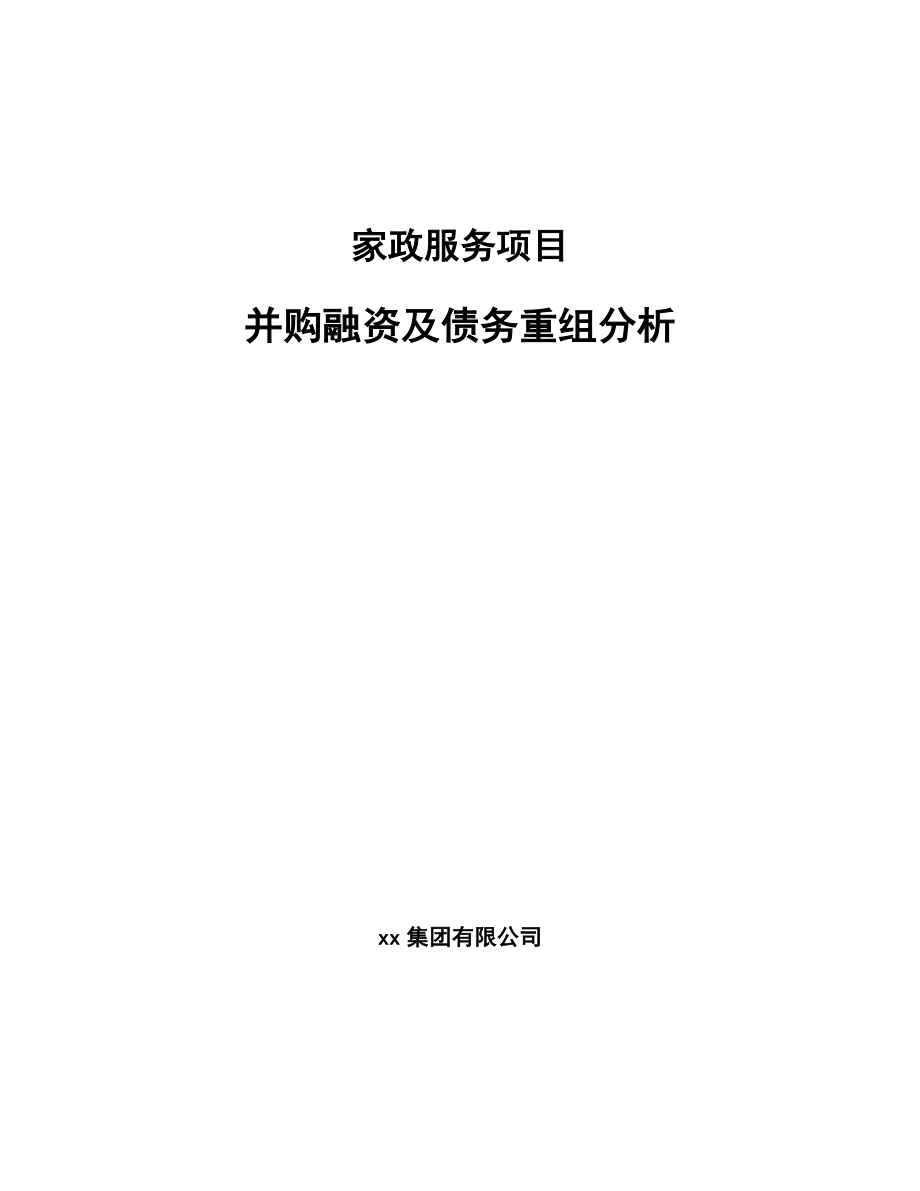 家政服务项目

并购融资及债务重组分析

xx 集团有限公司